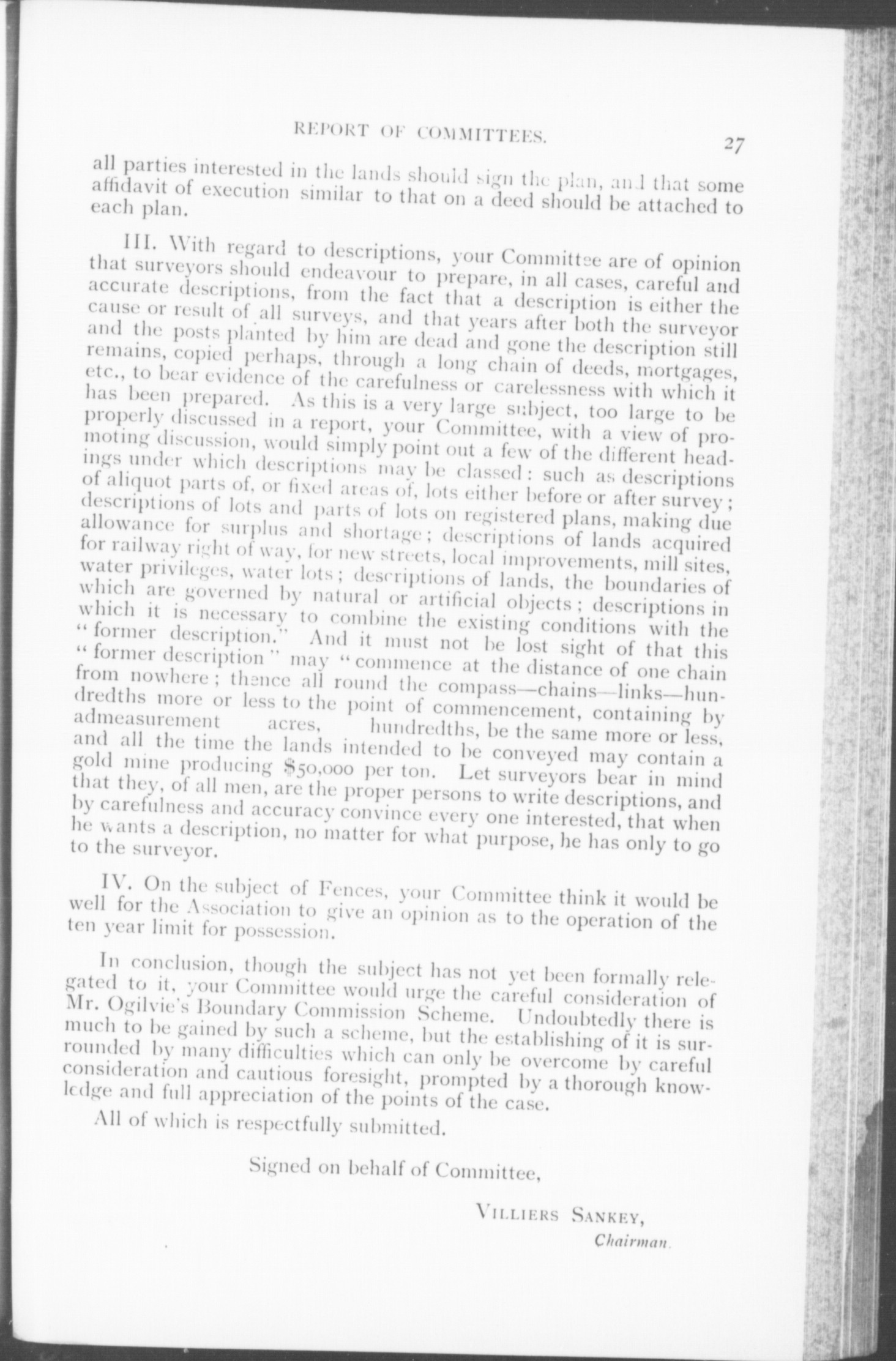 REPORT OF COMMITTEES. 27

all parties interested in the lands should sign the plan, and that some affidavit of execution similar to that on a deed should be attached to each plan.

III. With regard to descriptions, your Committee are of opinion that surveyors should endeavour to prepare, in all cases, careful and accurate descriptions, from the fact that a description is either the cause or result of all surveys, and that years after both the surveyor and the posts planted by him are dead and gone the description still remains, copied perhaps, through a long chain of deeds, mortgages, etc., to bear evidence of the carefulness or carelessness with which it has been prepared. As this is a very large subject, too large to be properly discussed in a report, your Committee, with a view of promoting discussion, would simply point out a few of the different headings under which descriptions may be classed: such as descriptions of aliquot parts of, or fixed areas of, lots either before or after survey; descriptions of lots and parts of lots on registered plans, making due allowance for surplus and shortage; descriptions of lands acquired for railway right of way, for new streets, local improvements, mill sites, water privileges, water lots; descriptions of lands, the boundaries of which are governed by natural or artificial objects; descriptions in which it is necessary to combine the existing conditions with the "former description." And it must not be lost sight of that this "former description" may "commence at the distance of one chain from nowhere; thence all round the compass—chains—links—hundredths more or less to the point of commencement, containing by admeasurement acres, hundredths, be the same more or less, and all the time the lands intended to be conveyed may contain a gold mine producing $50,000 per ton. Let surveyors bear in mind that they, of all men, are the proper persons to write descriptions, and by carefulness and accuracy convince every one interested, that when he wants a description, no matter for what purpose, he has only to go to the surveyor.

IV. On the subject of Fences, your Committee think it would be well for the Association to give an opinion as to the operation of the ten year limit for possession.

In conclusion, though the subject has not yet been formally relegated to it, your Committee would urge the careful consideration of Mr. Ogilvie's Boundary Commission Scheme. Undoubtedly there is much to be gained by such a scheme, but the establishing of it is surrounded by many difficulties which can only be overcome by careful consideration and cautious foresight, prompted by a thorough knowledge and full appreciation of the points of the case.

All of which is respectfully submitted.

Signed on behalf of Committee,

VILLIERS SANKEY,
Chairman.